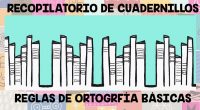 RECOPILATORIO DE CUADERNILLOS

REGLAS DE ORTOGRFÍA BÁSICAS